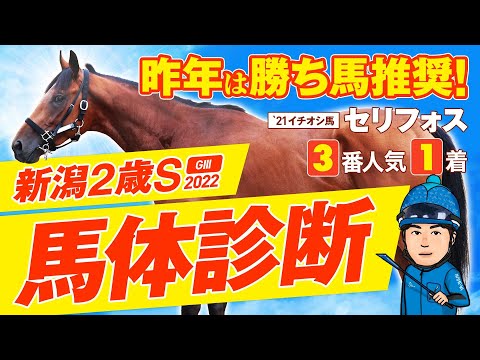 昨年は勝ち馬推奨!

'21イチオシ馬 セリフォス

3 番人気 1 着

新潟2歳S GIII 2022

馬体診断